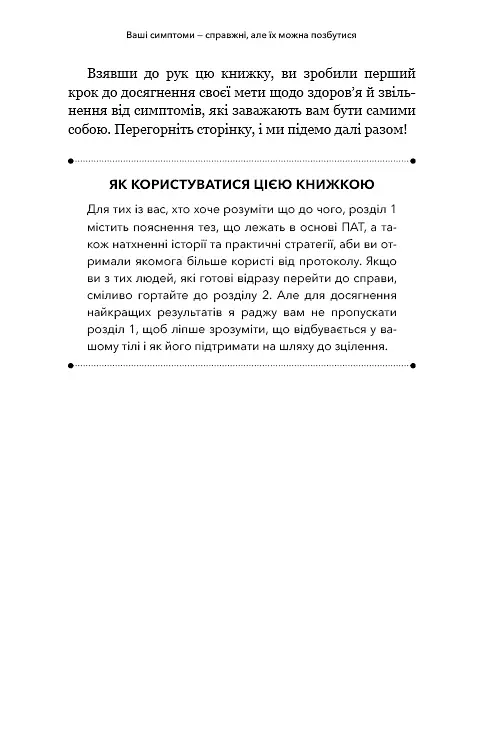 Ваші симптоми – справжні, але їх можна позбутися

Взявши до рук цю книжку, ви зробили перший крок до досягнення своєї мети щодо здоров'я й звільнення від симптомів, які заважають вам бути самими собою. Перегорніть сторінку, і ми підемо далі разом!

ЯК КОРИСТУВАТИСЯ ЦІЄЮ КНИЖКОЮ

Для тих із вас, хто хоче розуміти що до чого, розділ 1 містить пояснення тез, що лежать в основі ПАТ, а також натхненні історії та практичні стратегії, аби ви отримали якомога більше користі від протоколу. Якщо ви з тих людей, які готові відразу перейти до справи, сміливо гортайте до розділу 2. Але для досягнення найкращих результатів я раджу вам не пропускати розділ 1, щоб ліпше зрозуміти, що відбувається у вашому тілі і як його підтримати на шляху до зцілення.